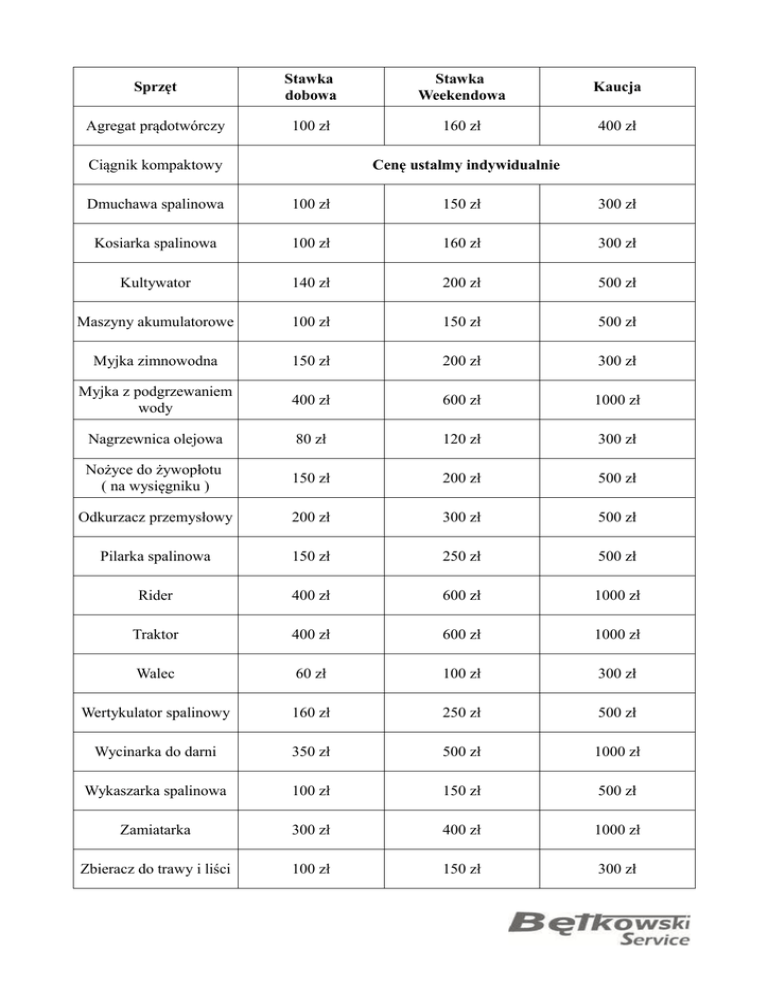 | Sprzęt | Stawka dobowa | Stawka Weekendowa | Kaucja |
|---|---|---|---|
| Agregat prądotwórczy | 100 zł | 160 zł | 400 zł |
| Ciągnik kompaktowy | Cenę ustalmy indywidualnie | | |
| Dmuchawa spalinowa | 100 zł | 150 zł | 300 zł |
| Kosiarka spalinowa | 100 zł | 160 zł | 300 zł |
| Kultywator | 140 zł | 200 zł | 500 zł |
| Maszyny akumulatorowe | 100 zł | 150 zł | 500 zł |
| Myjka zimnowodna | 150 zł | 200 zł | 300 zł |
| Myjka z podgrzewaniem wody | 400 zł | 600 zł | 1000 zł |
| Nagrzewnica olejowa | 80 zł | 120 zł | 300 zł |
| Nożyce do żywopłotu ( na wysięgniku ) | 150 zł | 200 zł | 500 zł |
| Odkurzacz przemysłowy | 200 zł | 300 zł | 500 zł |
| Pilarka spalinowa | 150 zł | 250 zł | 500 zł |
| Rider | 400 zł | 600 zł | 1000 zł |
| Traktor | 400 zł | 600 zł | 1000 zł |
| Walec | 60 zł | 100 zł | 300 zł |
| Wertykulator spalinowy | 160 zł | 250 zł | 500 zł |
| Wycinarka do darni | 350 zł | 500 zł | 1000 zł |
| Wykaszarka spalinowa | 100 zł | 150 zł | 500 zł |
| Zamiatarka | 300 zł | 400 zł | 1000 zł |
| Zbieracz do trawy i liści | 100 zł | 150 zł | 300 zł |

Bętkowski Service